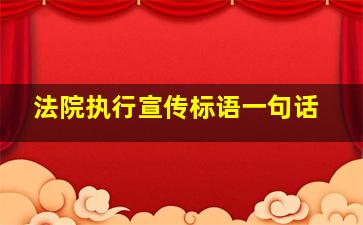 法院执行宣传标语一句话